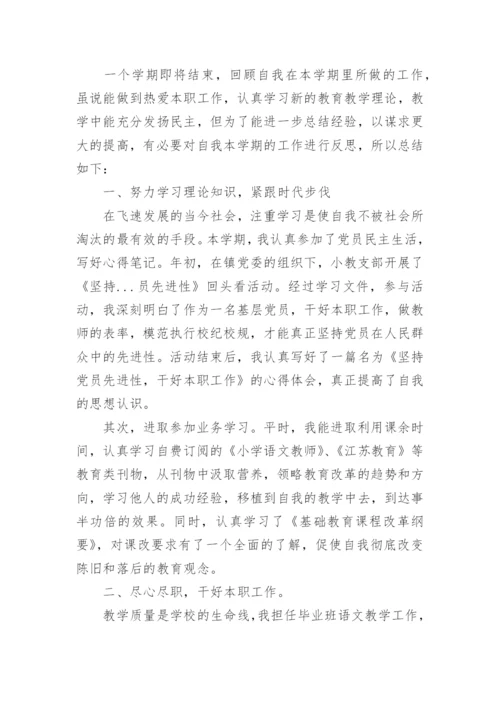 一个学期即将结束，回顾自我在本学期里所做的工作，虽说能做到热爱本职工作，认真学习新的教育教学理论，教学中能充分发扬民主，但为了能进一步总结经验，以谋求更大的提高，有必要对自我本学期的工作进行反思，所以总结如下：

一、努力学习理论知识，紧跟时代步伐

在飞速发展的当今社会，注重学习是使自我不被社会所淘汰的最有效的手段。本学期，我认真参加了党员民主生活，写好心得笔记。年初，在镇党委的组织下，小教支部开展了《坚持...员先进性》回头看活动。经过学习文件，参与活动，我深刻明白了作为一名基层党员，干好本职工作，做教师的表率，模范执行校纪校规，才能真正坚持党员在人民群众中的先进性。活动结束后，我认真写好了一篇名为《坚持党员先进性，干好本职工作》的心得体会，真正提高了自我的思想认识。

其次，进取参加业务学习。平时，我能进取利用课余时间，认真学习自费订阅的《小学语文教师》、《江苏教育》等教育类刊物，从刊物中汲取营养，领略教育改革的趋势和方向，学习他人的成功经验，移植到自我的教学中去，到达事半功倍的效果。同时，认真学习了《基础教育课程改革纲要》，对课改要求有了一个全面的了解，促使自我彻底改变陈旧和落后的教育观念。

二、尽心尽职，干好本职工作。

教学质量是学校的生命线，我担任毕业班语文教学工作，